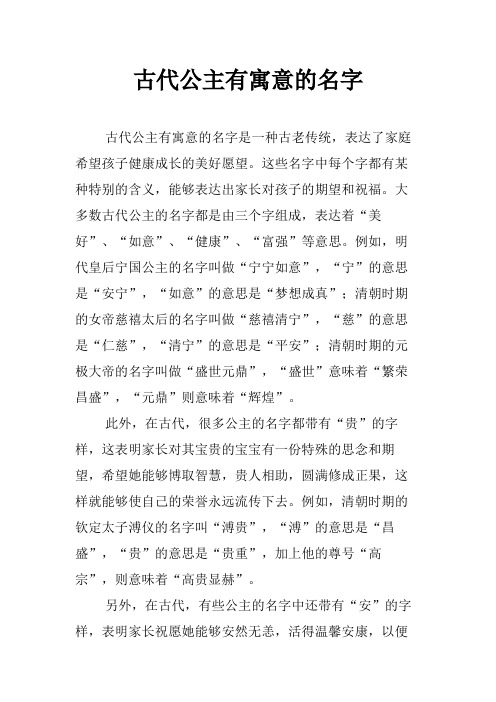 古代公主有寓意的名字

古代公主有寓意的名字是一种古老传统，表达了家庭希望孩子健康成长的美好愿望。这些名字中每个字都有某种特别的含义，能够表达出家长对孩子的期望和祝福。大多数古代公主的名字都是由三个字组成，表达着“美好”、“如意”、“健康”、“富强”等意思。例如，明代皇后宁国公主的名字叫做“宁宁如意”，“宁”的意思是“安宁”，“如意”的意思是“梦想成真”；清朝时期的女帝慈禧太后的名字叫做“慈禧清宁”，“慈”的意思是“仁慈”，“清宁”的意思是“平安”；清朝时期的元极大帝的名字叫做“盛世元鼎”，“盛世”意味着“繁荣昌盛”，“元鼎”则意味着“辉煌”。

此外，在古代，很多公主的名字都带有“贵”的字样，这表明家长对其宝贵的宝宝有一份特殊的思念和期望，希望她能够博取智慧，贵人相助，圆满修成正果，这样就能够使自己的荣誉永远流传下去。例如，清朝时期的钦定太子溥仪的名字叫“溥贵”，“溥”的意思是“昌盛”，“贵”的意思是“贵重”，加上他的尊号“高宗”，则意味着“高贵显赫”。

另外，在古代，有些公主的名字中还带有“安”的字样，表明家长祝愿她能够安然无恙，活得温馨安康，以便